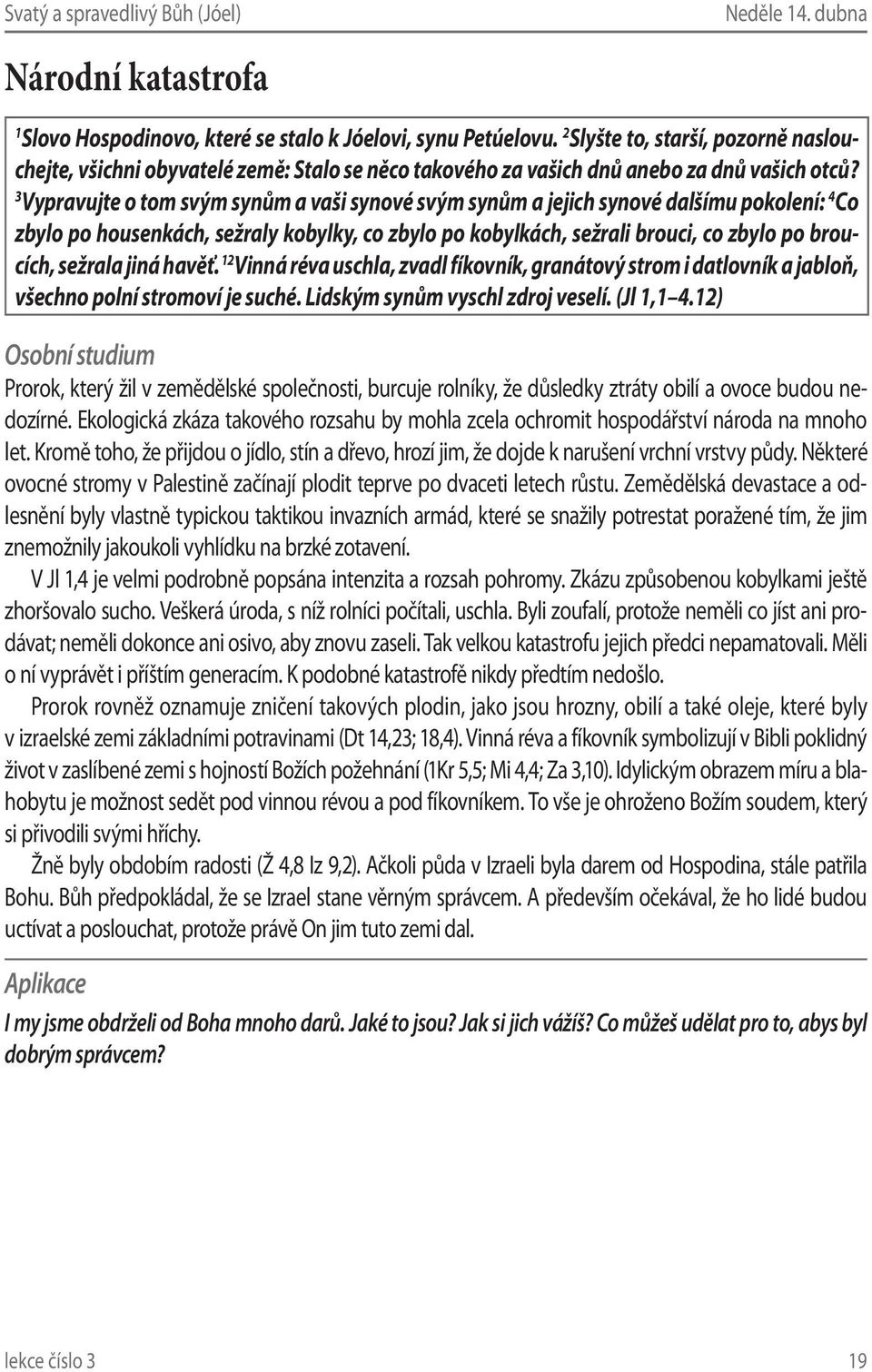 Svatý a spravedlivý Bůh (Jóel)

Neděle 14. dubna

Národní katastrofa

$^1$Slovo Hospodinovo, které se stalo k Jóelovi, synu Petúelovu. $^2$Slyšte to, starší, pozorně naslouchejte, všichni obyvatelé země: Stalo se něco takového za vašich dnů anebo za dnů vašich otců? $^3$Vypravujte o tom svým synům a vaši synové svým synům a jejich synové dalšímu pokolení: $^4$Co zbylo po housenkách, sežraly kobylky, co zbylo po kobylkách, sežrali brouci, co zbylo po broucích, sežrala jiná havěť. $^{12}$Vinná réva uschla, zvadl fíkovník, granátový strom i datlovník a jabloň, všechno polní stromoví je suché. Lidským synům vyschl zdroj veselí. (Jl 1,1–4.12)

Osobní studium

Prorok, který žil v zemědělské společnosti, burcuje rolníky, že důsledky ztráty obilí a ovoce budou nedozírné. Ekologická zkáza takového rozsahu by mohla zcela ochromit hospodářství národa na mnoho let. Kromě toho, že přijdou o jídlo, stín a dřevo, hrozí jim, že dojde k narušení vrchní vrstvy půdy. Některé ovocné stromy v Palestině začínají plodit teprve po dvaceti letech růstu. Zemědělská devastace a odlesnění byly vlastně typickou taktikou invazních armád, které se snažily potrestat poražené tím, že jim znemožnily jakoukoli vyhlídku na brzké zotavení.

V Jl 1,4 je velmi podrobně popsána intenzita a rozsah pohromy. Zkázu způsobenou kobylkami ještě zhoršovalo sucho. Veškerá úroda, s níž rolníci počítali, uschla. Byli zoufalí, protože neměli co jíst ani prodávat; neměli dokonce ani osivo, aby znovu zaseli. Tak velkou katastrofu jejich předci nepamatovali. Měli o ní vyprávět i příštím generacím. K podobné katastrofě nikdy předtím nedošlo.

Prorok rovněž oznamuje zničení takových plodin, jako jsou hrozny, obilí a také oleje, které byly v izraelské zemi základními potravinami (Dt 14,23; 18,4). Vinná réva a fíkovník symbolizují v Bibli poklidný život v zaslíbené zemi s hojností Božích požehnání (1Kr 5,5; Mi 4,4; Za 3,10). Idylickým obrazem míru a blahobytu je možnost sedět pod vinnou révou a pod fíkovníkem. To vše je ohroženo Božím soudem, který si přivodili svými hříchy.

Žně byly obdobím radosti (Ž 4,8 Iz 9,2). Ačkoli půda v Izraeli byla darem od Hospodina, stále patřila Bohu. Bůh předpokládal, že se Izrael stane věrným správcem. A především očekával, že ho lidé budou uctívat a poslouchat, protože právě On jim tuto zemi dal.

Aplikace

I my jsme obdrželi od Boha mnoho darů. Jaké to jsou? Jak si jich vážíš? Co můžeš udělat pro to, abys byl dobrým správcem?

lekce číslo 3

19